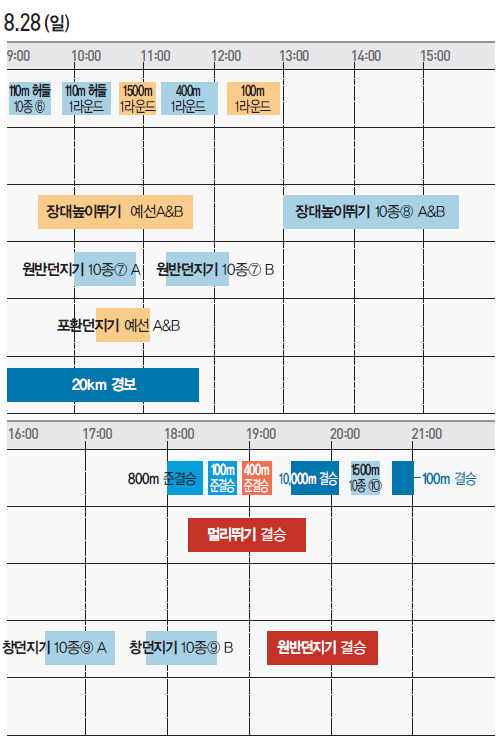 8.28 (일)

9:00 10:00 11:00 12:00 13:00 14:00 15:00

110m 허들 10종 ⑥

110m 허들 1라운드

1500m 1라운드

400m 1라운드

100m 1라운드

장대높이뛰기 예선A&B

장대높이뛰기 10종⑧ A&B

원반던지기 10종⑦ A

원반던지기 10종⑦ B

포환던지기 예선 A&B

20km 경보

16:00 17:00 18:00 19:00 20:00 21:00

800m 준결승

100m 준결승

400m 준결승

10,000m 결승

1500m 10종 ⑩

100m 결승

멀리뛰기 결승

창던지기 10종⑨ A

창던지기 10종⑨ B

원반던지기 결승